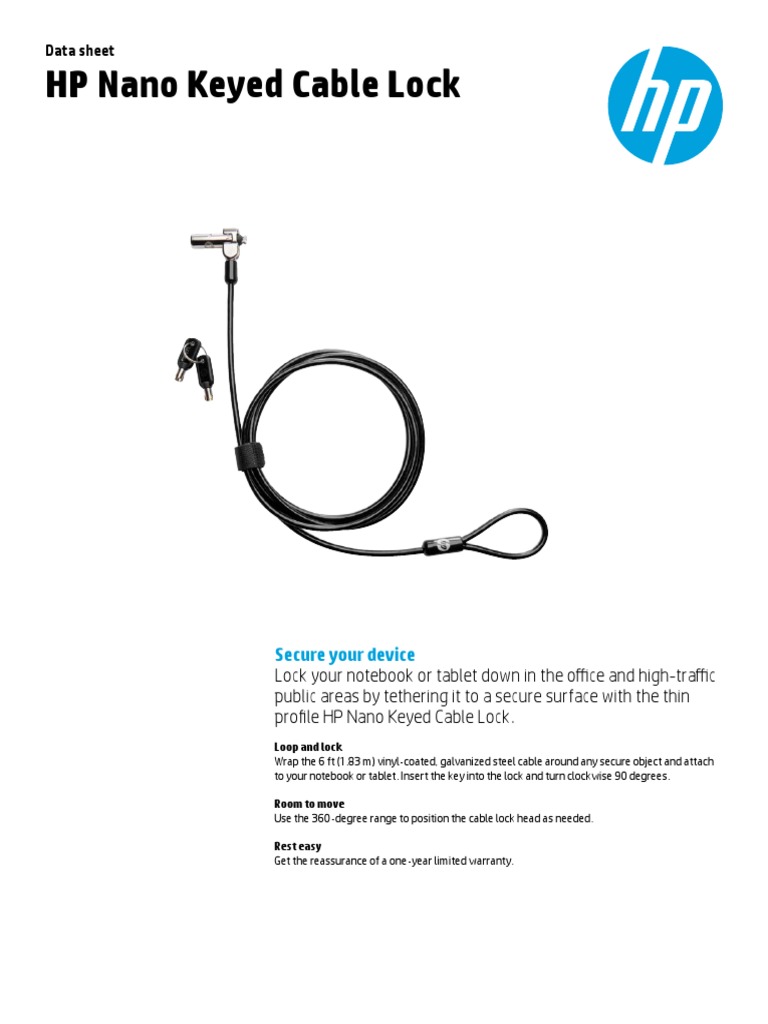 Data sheet

HP Nano Keyed Cable Lock

hp

Secure your device

Lock your notebook or tablet down in the office and high-traffic public areas by tethering it to a secure surface with the thin profile HP Nano Keyed Cable Lock.

Loop and lock

Wrap the 6 ft (1.83 m) vinyl-coated, galvanized steel cable around any secure object and attach to your notebook or tablet. Insert the key into the lock and turn clockwise 90 degrees.

Room to move

Use the 360-degree range to position the cable lock head as needed.

Rest easy

Get the reassurance of a one-year limited warranty.